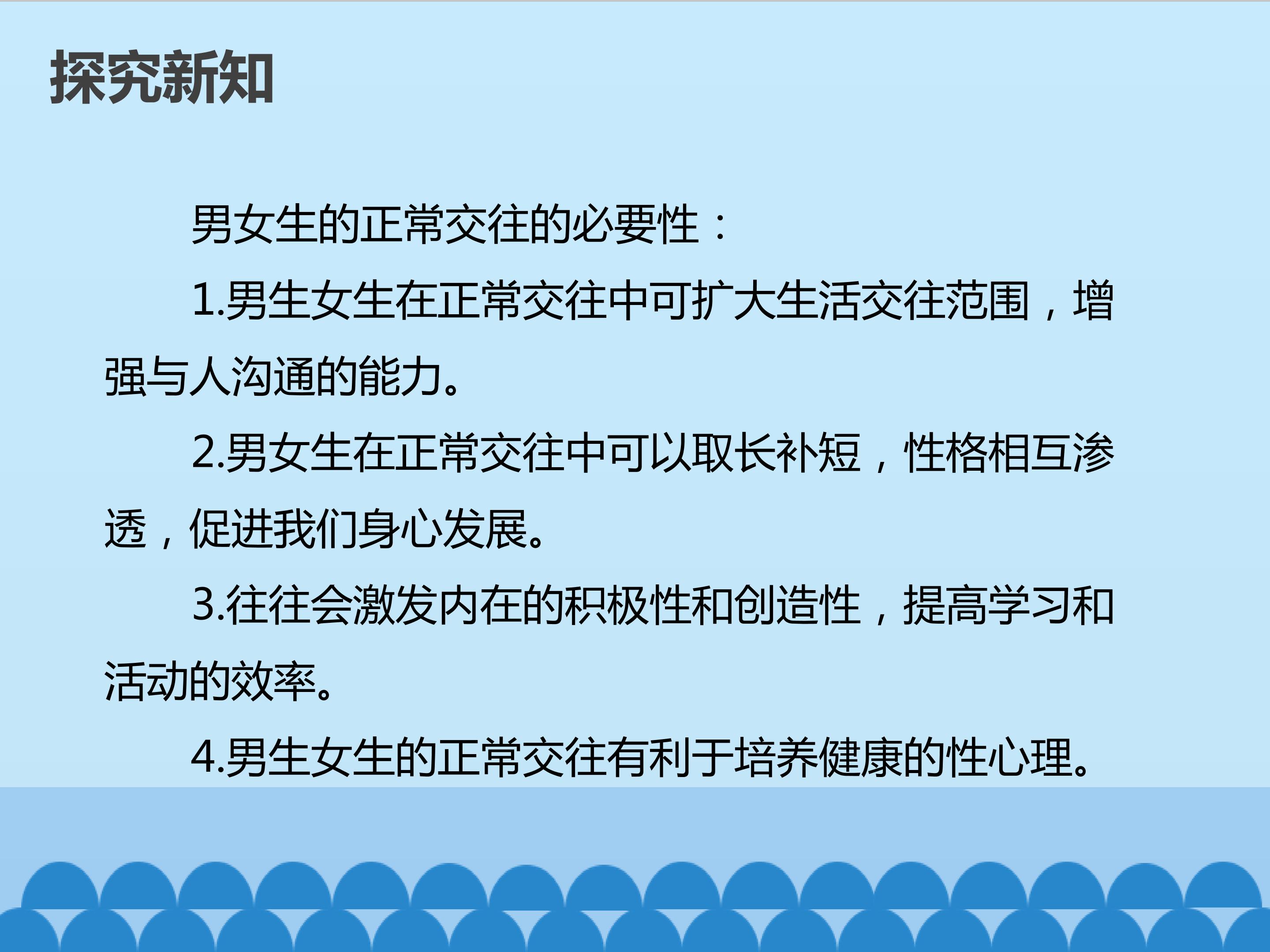 探究新知

男女生的正常交往的必要性：

1.男生女生在正常交往中可扩大生活交往范围，增强与人沟通的能力。

2.男女生在正常交往中可以取长补短，性格相互渗透，促进我们身心发展。

3.往往会激发内在的积极性和创造性，提高学习和活动的效率。

4.男生女生的正常交往有利于培养健康的性心理。